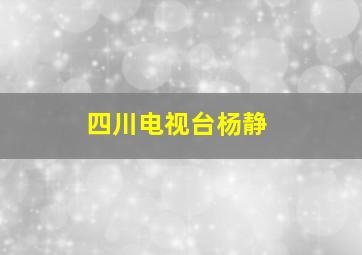 四川电视台杨静